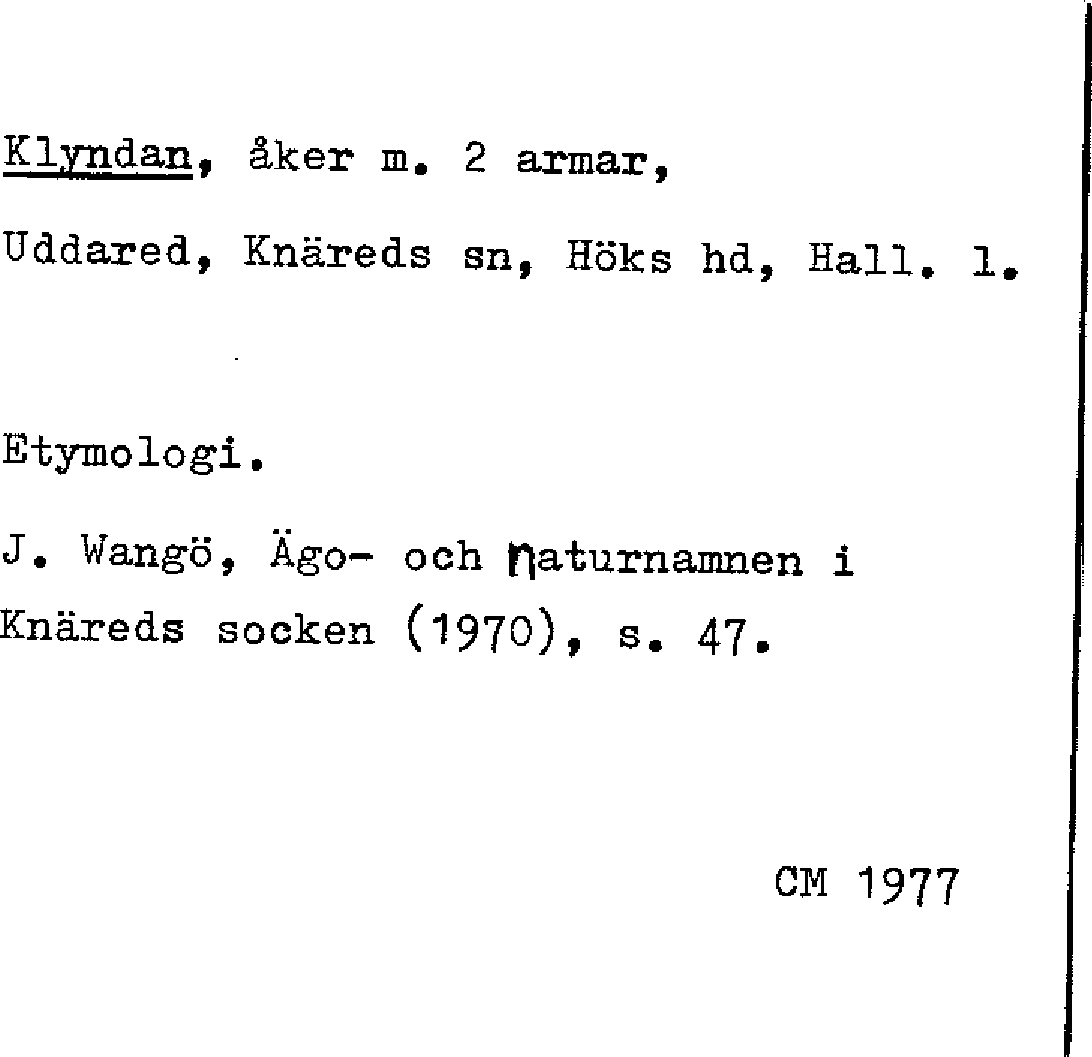 Klyndan, åker m. 2 armar,

Uddared, Knäreds sn, Höks hd, Hall. l.

Etymologi.

J. Wangö, Ägo- och naturnamnen i Knäreds socken (1970), s. 47.

CM 1977